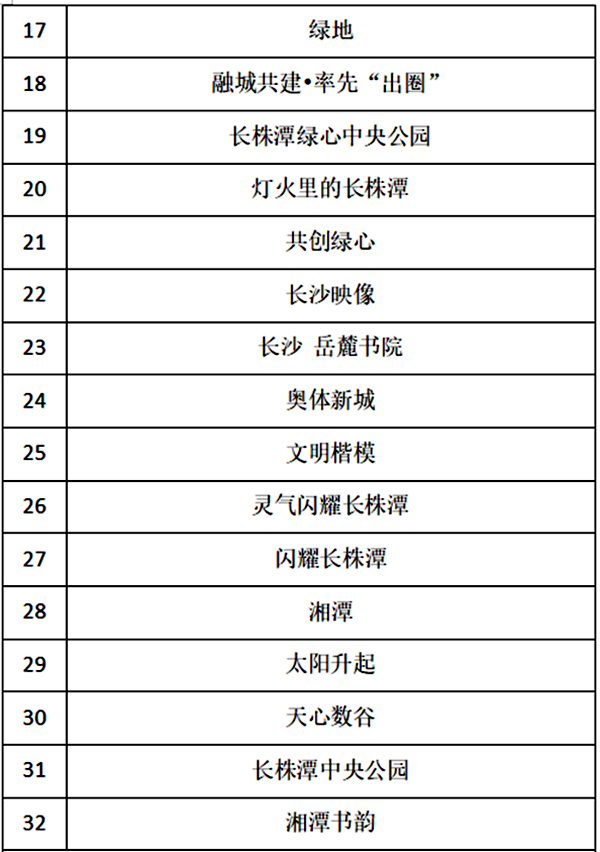 | 17 | 绿地 |
|---|---|
| 18 | 融城共建•率先“出圈” |
| 19 | 长株潭绿心中央公园 |
| 20 | 灯火里的长株潭 |
| 21 | 共创绿心 |
| 22 | 长沙映像 |
| 23 | 长沙 岳麓书院 |
| 24 | 奥体新城 |
| 25 | 文明楷模 |
| 26 | 灵气闪耀长株潭 |
| 27 | 闪耀长株潭 |
| 28 | 湘潭 |
| 29 | 太阳升起 |
| 30 | 天心数谷 |
| 31 | 长株潭中央公园 |
| 32 | 湘潭书韵 |